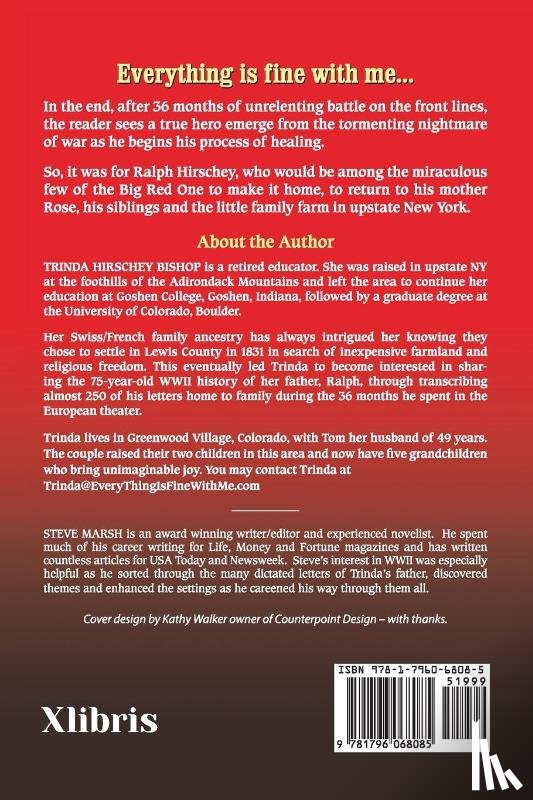 Everything is fine with me...

In the end, after 36 months of unrelenting battle on the front lines, the reader sees a true hero emerge from the tormenting nightmare of war as he begins his process of healing.

So, it was for Ralph Hirschey, who would be among the miraculous few of the Big Red One to make it home, to return to his mother Rose, his siblings and the little family farm in upstate New York.

About the Author

TRINDA HIRSCHEY BISHOP is a retired educator. She was raised in upstate NY at the foothills of the Adirondack Mountains and left the area to continue her education at Goshen College, Goshen, Indiana, followed by a graduate degree at the University of Colorado, Boulder.

Her Swiss/French family ancestry has always intrigued her knowing they chose to settle in Lewis County in 1831 in search of inexpensive farmland and religious freedom. This eventually led Trinda to become interested in sharing the 75-year-old WWII history of her father, Ralph, through transcribing almost 250 of his letters home to family during the 36 months he spent in the European theater.

Trinda lives in Greenwood Village, Colorado, with Tom her husband of 49 years. The couple raised their two children in this area and now have five grandchildren who bring unimaginable joy. You may contact Trinda at Trinda@EveryThingIsFineWithMe.com

STEVE MARSH is an award winning writer/editor and experienced novelist. He spent much of his career writing for Life, Money and Fortune magazines and has written countless articles for USA Today and Newsweek. Steve's interest in WWII was especially helpful as he sorted through the many dictated letters of Trinda's father, discovered themes and enhanced the settings as he careened his way through them all.

Cover design by Kathy Walker owner of Counterpoint Design – with thanks.

Xlibris

ISBN 978-1-7960-6808-5
51999
9 781796 068085